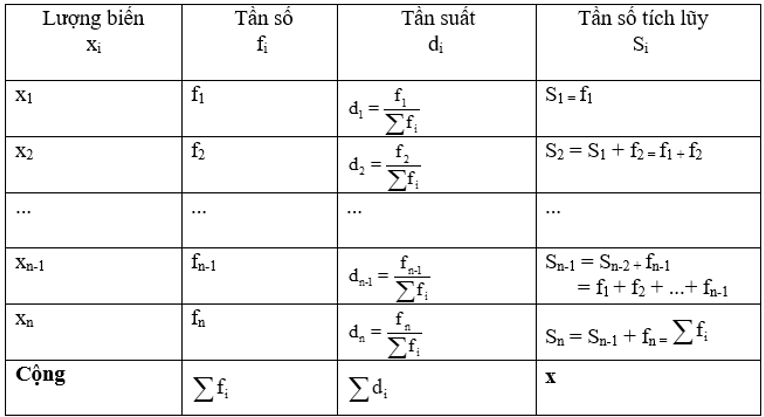 | Lượng biến $x_i$ | Tần số $f_i$ | Tần suất $d_i$ | Tần số tích lũy $S_i$ |
|---|---|---|---|
| $x_1$ | $f_1$ | $d_1 = \frac{f_1}{\sum f_i}$ | $S_1 = f_1$ |
| $x_2$ | $f_2$ | $d_2 = \frac{f_2}{\sum f_i}$ | $S_2 = S_1 + f_2 = f_1 + f_2$ |
| ... | ... | ... | ... |
| $x_{n-1}$ | $f_{n-1}$ | $d_{n-1} = \frac{f_{n-1}}{\sum f_i}$ | $S_{n-1} = S_{n-2} + f_{n-1} = f_1 + f_2 + ... + f_{n-1}$ |
| $x_n$ | $f_n$ | $d_n = \frac{f_n}{\sum f_i}$ | $S_n = S_{n-1} + f_n = \sum f_i$ |
| Cộng | $\sum f_i$ | $\sum d_i$ | x |